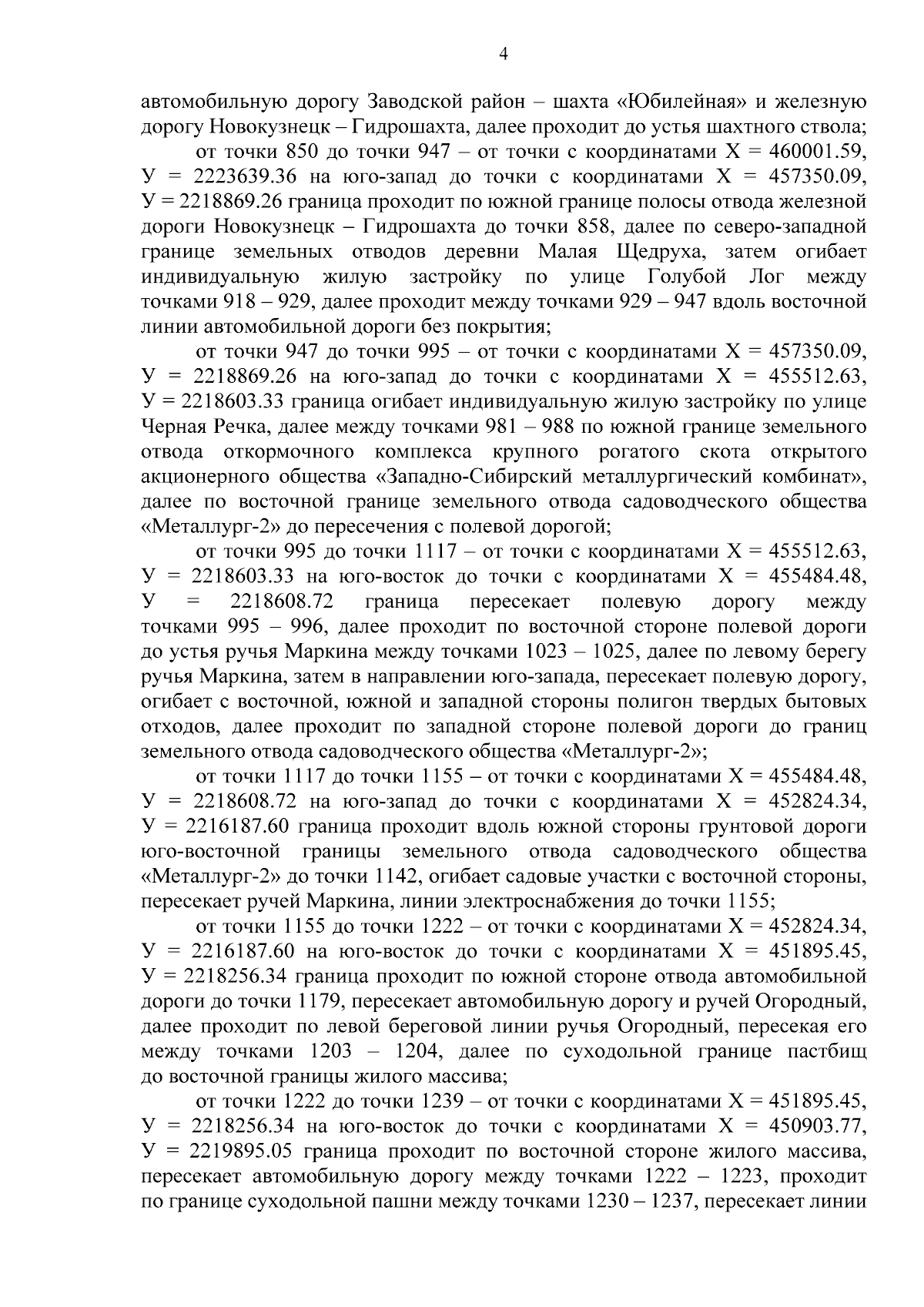 4

автомобильную дорогу Заводской район – шахта «Юбилейная» и железную дорогу Новокузнецк – Гидрошахта, далее проходит до устья шахтного ствола;

от точки 850 до точки 947 – от точки с координатами Х = 460001.59, У = 2223639.36 на юго-запад до точки с координатами Х = 457350.09, У = 2218869.26 граница проходит по южной границе полосы отвода железной дороги Новокузнецк – Гидрошахта до точки 858, далее по северо-западной границе земельных отводов деревни Малая Щедруха, затем огибает индивидуальную жилую застройку по улице Голубой Лог между точками 918 – 929, далее проходит между точками 929 – 947 вдоль восточной линии автомобильной дороги без покрытия;

от точки 947 до точки 995 – от точки с координатами Х = 457350.09, У = 2218869.26 на юго-запад до точки с координатами Х = 455512.63, У = 2218603.33 граница огибает индивидуальную жилую застройку по улице Черная Речка, далее между точками 981 – 988 по южной границе земельного отвода откормочного комплекса крупного рогатого скота открытого акционерного общества «Западно-Сибирский металлургический комбинат», далее по восточной границе земельного отвода садоводческого общества «Металлург-2» до пересечения с полевой дорогой;

от точки 995 до точки 1117 – от точки с координатами Х = 455512.63, У = 2218603.33 на юго-восток до точки с координатами Х = 455484.48, У = 2218608.72 граница пересекает полевую дорогу между точками 995 – 996, далее проходит по восточной стороне полевой дороги до устья ручья Маркина между точками 1023 – 1025, далее по левому берегу ручья Маркина, затем в направлении юго-запада, пересекает полевую дорогу, огибает с восточной, южной и западной стороны полигон твердых бытовых отходов, далее проходит по западной стороне полевой дороги до границ земельного отвода садоводческого общества «Металлург-2»;

от точки 1117 до точки 1155 – от точки с координатами Х = 455484.48, У = 2218608.72 на юго-запад до точки с координатами Х = 452824.34, У = 2216187.60 граница проходит вдоль южной стороны грунтовой дороги юго-восточной границы земельного отвода садоводческого общества «Металлург-2» до точки 1142, огибает садовые участки с восточной стороны, пересекает ручей Маркина, линии электроснабжения до точки 1155;

от точки 1155 до точки 1222 – от точки с координатами Х = 452824.34, У = 2216187.60 на юго-восток до точки с координатами Х = 451895.45, У = 2218256.34 граница проходит по южной стороне отвода автомобильной дороги до точки 1179, пересекает автомобильную дорогу и ручей Огородный, далее проходит по левой береговой линии ручья Огородный, пересекая его между точками 1203 – 1204, далее по суходольной границе пастбищ до восточной границы жилого массива;

от точки 1222 до точки 1239 – от точки с координатами Х = 451895.45, У = 2218256.34 на юго-восток до точки с координатами Х = 450903.77, У = 2219895.05 граница проходит по восточной стороне жилого массива, пересекает автомобильную дорогу между точками 1222 – 1223, проходит по границе суходольной пашни между точками 1230 – 1237, пересекает линии